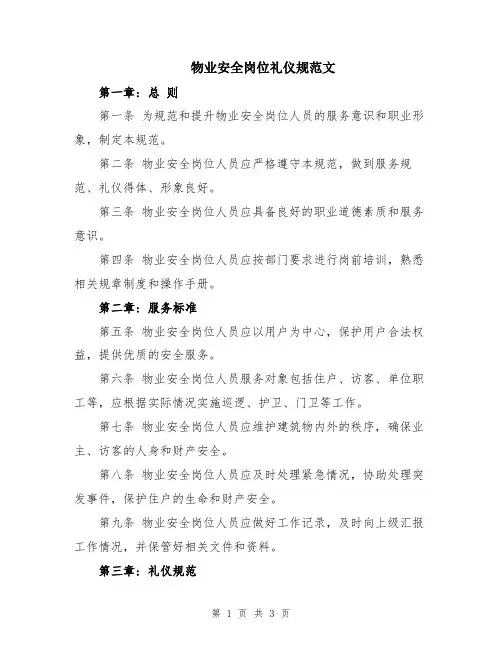 物业安全岗位礼仪规范文

第一章：总 则

第一条 为规范和提升物业安全岗位人员的服务意识和职业形象，制定本规范。

第二条 物业安全岗位人员应严格遵守本规范，做到服务规范、礼仪得体、形象良好。

第三条 物业安全岗位人员应具备良好的职业道德素质和服务意识。

第四条 物业安全岗位人员应按部门要求进行岗前培训，熟悉相关规章制度和操作手册。

第二章：服务标准

第五条 物业安全岗位人员应以用户为中心，保护用户合法权益，提供优质的安全服务。

第六条 物业安全岗位人员服务对象包括住户、访客、单位职工等，应根据实际情况实施巡逻、护卫、门卫等工作。

第七条 物业安全岗位人员应维护建筑物内外的秩序，确保业主、访客的人身和财产安全。

第八条 物业安全岗位人员应及时处理紧急情况，协助处理突发事件，保护住户的生命和财产安全。

第九条 物业安全岗位人员应做好工作记录，及时向上级汇报工作情况，并保管好相关文件和资料。

第三章：礼仪规范

第 1 页 共 3 页